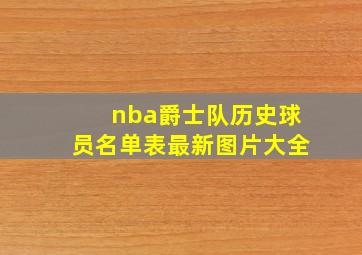 nba爵士队历史球员名单表最新图片大全